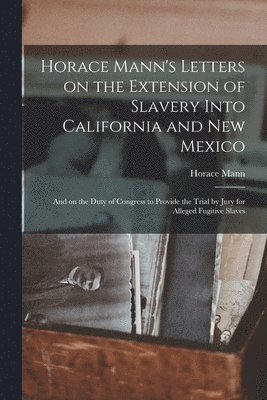 Horace Mann's Letters on the Extension of Slavery Into California and New Mexico

Horace Mann

And on the Duty of Congress to Provide the Trial by Jury for Alleged Fugitive Slaves